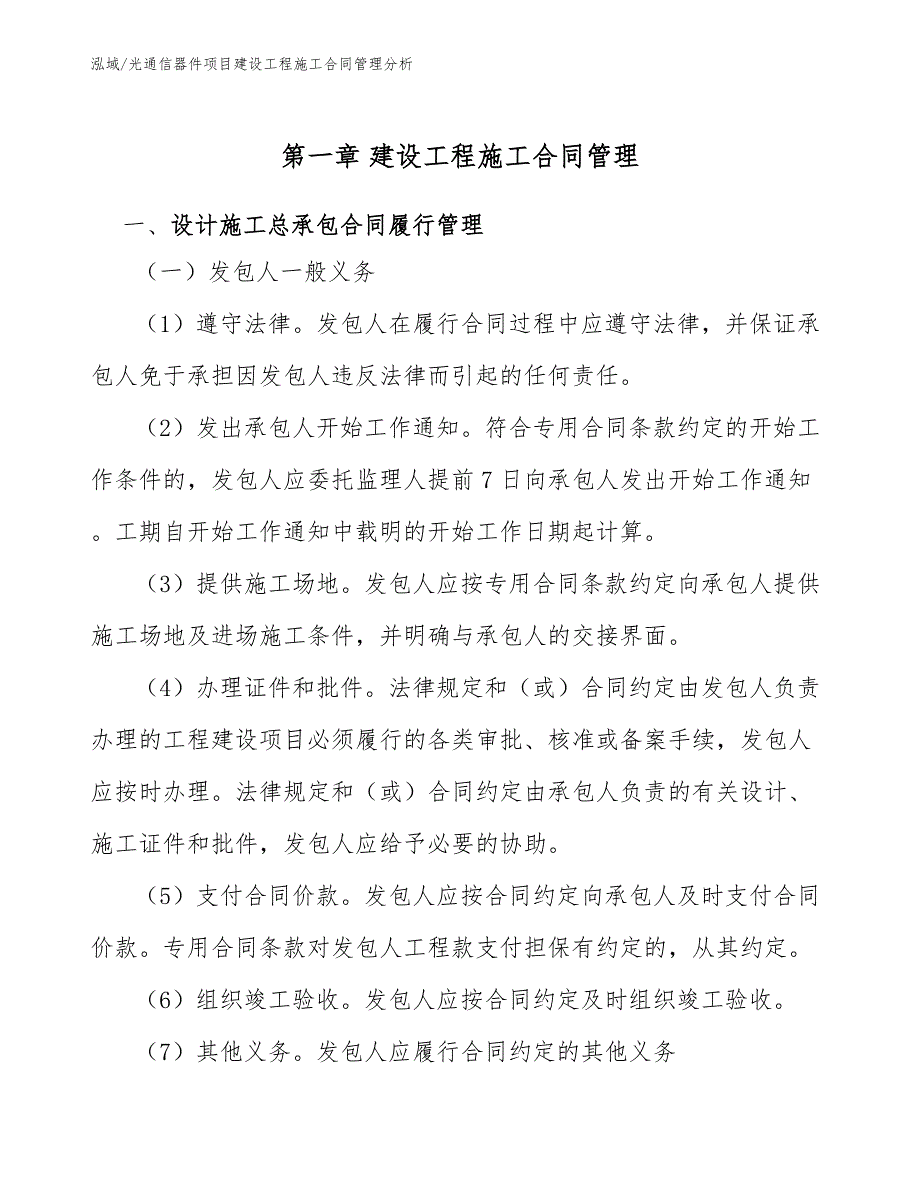 泓域/光通信器件项目建设工程施工合同管理分析

第一章 建设工程施工合同管理

一、设计施工总承包合同履行管理

（一）发包人一般义务

（1）遵守法律。发包人在履行合同过程中应遵守法律，并保证承包人免于承担因发包人违反法律而引起的任何责任。

（2）发出承包人开始工作通知。符合专用合同条款约定的开始工作条件的，发包人应委托监理人提前7日向承包人发出开始工作通知。工期自开始工作通知中载明的开始工作日期起计算。

（3）提供施工场地。发包人应按专用合同条款约定向承包人提供施工场地及进场施工条件，并明确与承包人的交接界面。

（4）办理证件和批件。法律规定和（或）合同约定由发包人负责办理的工程建设项目必须履行的各类审批、核准或备案手续，发包人应按时办理。法律规定和（或）合同约定由承包人负责的有关设计、施工证件和批件，发包人应给予必要的协助。

（5）支付合同价款。发包人应按合同约定向承包人及时支付合同价款。专用合同条款对发包人工程款支付担保有约定的，从其约定。

（6）组织竣工验收。发包人应按合同约定及时组织竣工验收。

（7）其他义务。发包人应履行合同约定的其他义务